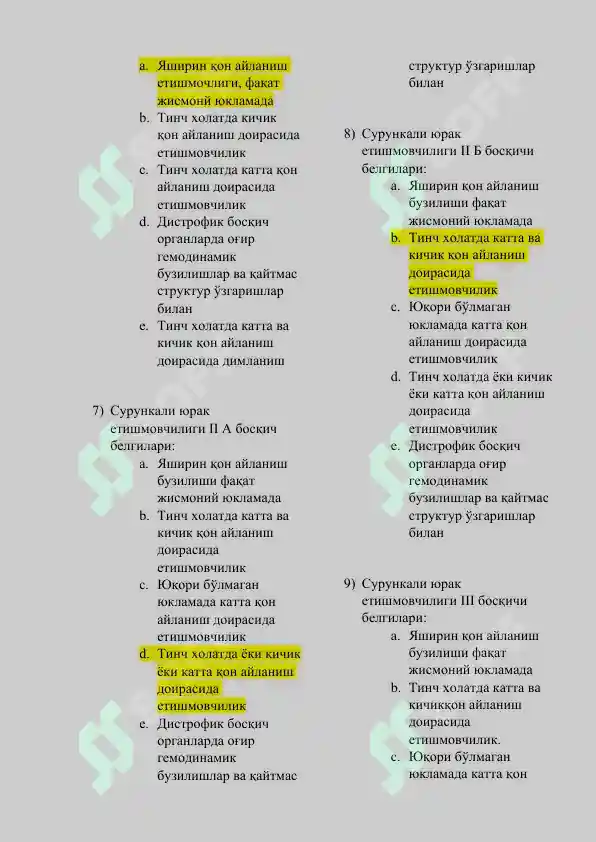 a. Яширин қон айланиш етишмочлиги, фақат жисмоний юкламада
b. Тинч холатда кичик қон айланиш доирасида етишмовчилик
c. Тинч холатда катта қон айланиш доирасида етишмовчилик
d. Дистрофик босқич органларда оғир гемодинамик бузилишлар ва қайтмас структур ўзгаришлар билан
e. Тинч холатда катта ва кичик қон айланиш доирасида димланиш

7) Сурункали юрак етишмовчилиги II А босқич белгилари:
a. Яширин қон айланиш бузилиши фақат жисмоний юкламада
b. Тинч холатда катта ва кичик қон айланиш доирасида етишмовчилик
c. Юқори бўлмаган юкламада катта қон айланиш доирасида етишмовчилик
d. Тинч холатда ёки кичик ёки катта қон айланиш доирасида етишмовчилик
e. Дистрофик босқич органларда оғир гемодинамик бузилишлар ва қайтмас структур ўзгаришлар билан

8) Сурункали юрак етишмовчилиги II Б босқичи белгилари:
a. Яширин қон айланиш бузилиши фақат жисмоний юкламада
b. Тинч холатда катта ва кичик қон айланиш доирасида етишмовчилик
c. Юқори бўлмаган юкламада катта қон айланиш доирасида етишмовчилик
d. Тинч холатда ёки кичик ёки катта қон айланиш доирасида етишмовчилик
e. Дистрофик босқич органларда оғир гемодинамик бузилишлар ва қайтмас структур ўзгаришлар билан

9) Сурункали юрак етишмовчилиги III босқичи белгилари:
a. Яширин қон айланиш бузилиши фақат жисмоний юкламада
b. Тинч холатда катта ва кичикқон айланиш доирасида етишмовчилик.
c. Юқори бўлмаган юкламада катта қон